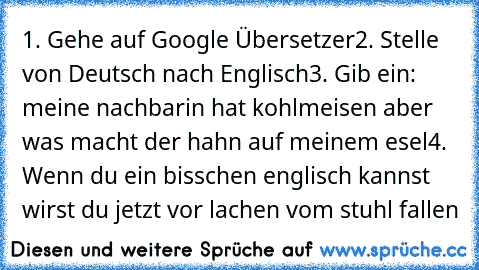 1. Gehe auf Google Übersetzer2. Stelle von Deutsch nach Englisch3. Gib ein: meine nachbarin hat kohlmeisen aber was macht der hahn auf meinem esel4. Wenn du ein bisschen englisch kannst wirst du jetzt vor lachen vom stuhl fallen

Diesen und weitere Sprüche auf www.sprüche.cc